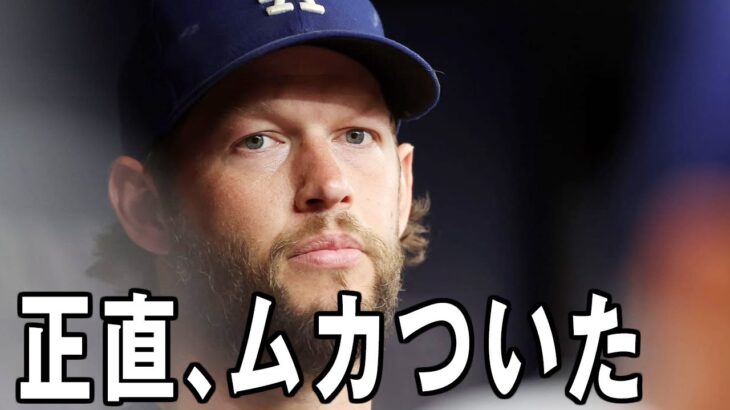 正直、ムカついた